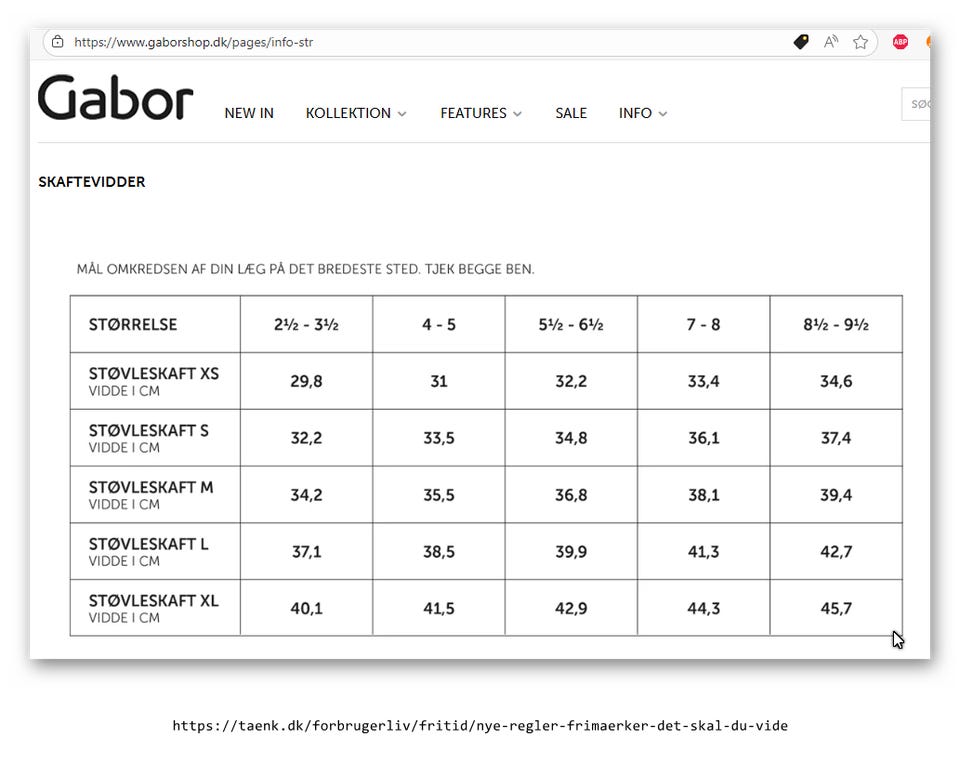 https://www.gaborshop.dk/pages/info-str

ABP

Gabor

NEW IN KOLLEKTION FEATURES SALE INFO

SØG

SKAFTEVIDDER

MÅL OMKREDSEN AF DIN LÆG PÅ DET BREDESTE STED. TJEK BEGGE BEN.

| STØRRELSE | 2½ - 3½ | 4 - 5 | 5½ - 6½ | 7 - 8 | 8½ - 9½ |
|---|---|---|---|---|---|
| STØVLESKAFT XS VIDDE I CM | 29,8 | 31 | 32,2 | 33,4 | 34,6 |
| STØVLESKAFT S VIDDE I CM | 32,2 | 33,5 | 34,8 | 36,1 | 37,4 |
| STØVLESKAFT M VIDDE I CM | 34,2 | 35,5 | 36,8 | 38,1 | 39,4 |
| STØVLESKAFT L VIDDE I CM | 37,1 | 38,5 | 39,9 | 41,3 | 42,7 |
| STØVLESKAFT XL VIDDE I CM | 40,1 | 41,5 | 42,9 | 44,3 | 45,7 |

https://taenk.dk/forbrugerliv/fritid/nye-regler-frimaerker-det-skal-du-vide